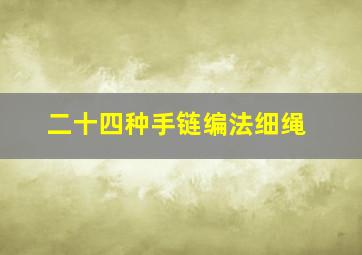 二十四种手链编法细绳